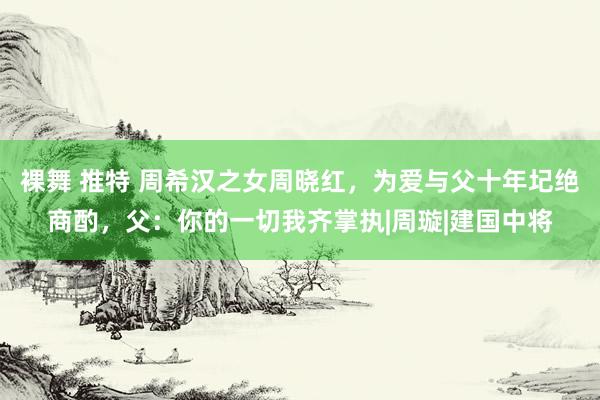 裸舞 推特 周希汉之女周晓红，为爱与父十年圮绝商酌，父：你的一切我齐掌执|周璇|建国中将